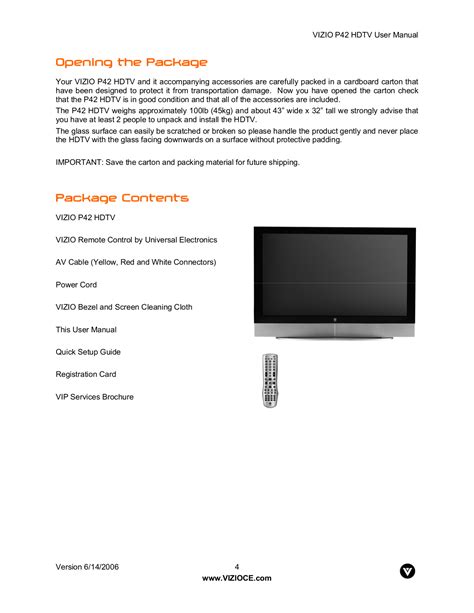 VIZIO P42 HDTV User Manual

Opening the Package

Your VIZIO P42 HDTV and it accompanying accessories are carefully packed in a cardboard carton that have been designed to protect it from transportation damage. Now you have opened the carton check that the P42 HDTV is in good condition and that all of the accessories are included.

The P42 HDTV weighs approximately 100lb (45kg) and about 43" wide x 32" tall we strongly advise that you have at least 2 people to unpack and install the HDTV.

The glass surface can easily be scratched or broken so please handle the product gently and never place the HDTV with the glass facing downwards on a surface without protective padding.

IMPORTANT: Save the carton and packing material for future shipping.

Package Contents

VIZIO P42 HDTV

VIZIO Remote Control by Universal Electronics

AV Cable (Yellow, Red and White Connectors)

Power Cord

VIZIO Bezel and Screen Cleaning Cloth

This User Manual

Quick Setup Guide

Registration Card

VIP Services Brochure

Version 6/14/2006

4

www.VIZIOCE.com